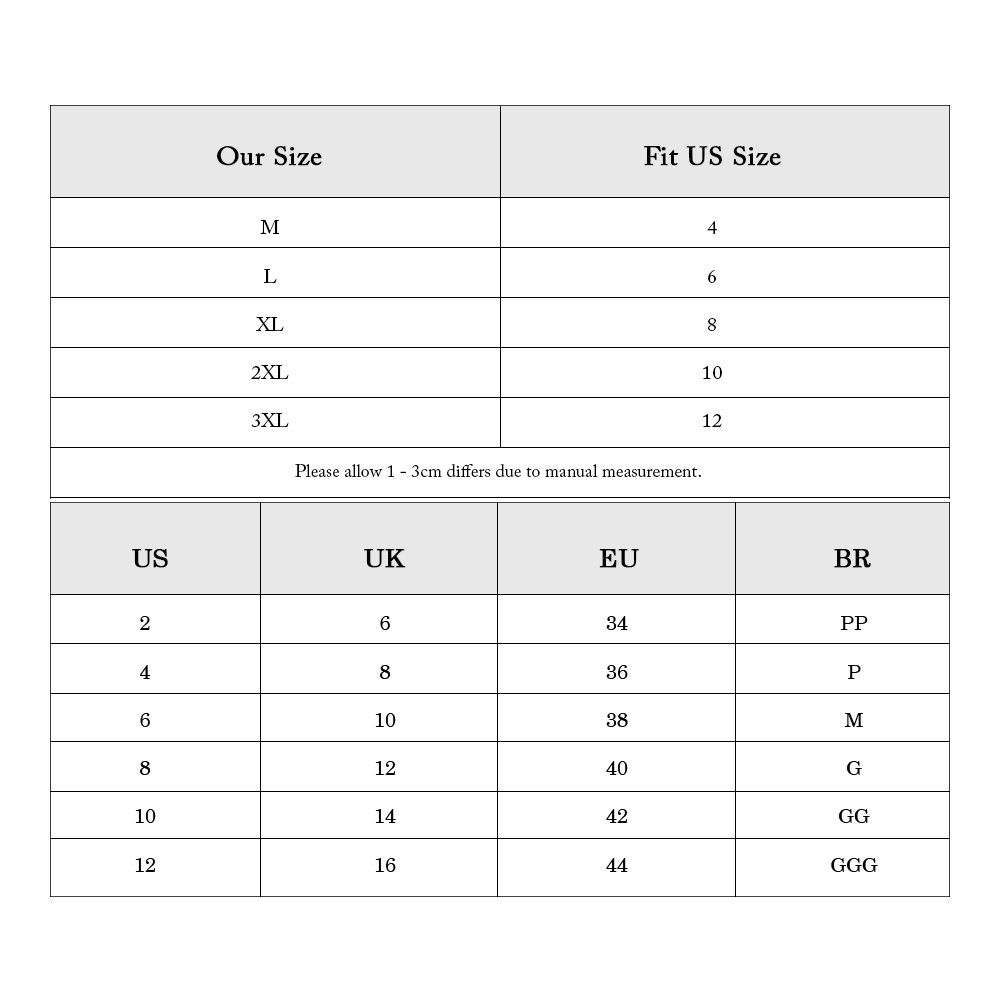 | Our Size | Fit US Size |
|---|---|
| M | 4 |
| L | 6 |
| XL | 8 |
| 2XL | 10 |
| 3XL | 12 |

Please allow 1 - 3cm differs due to manual measurement.

| US | UK | EU | BR |
|---|---|---|---|
| 2 | 6 | 34 | PP |
| 4 | 8 | 36 | P |
| 6 | 10 | 38 | M |
| 8 | 12 | 40 | G |
| 10 | 14 | 42 | GG |
| 12 | 16 | 44 | GGG |